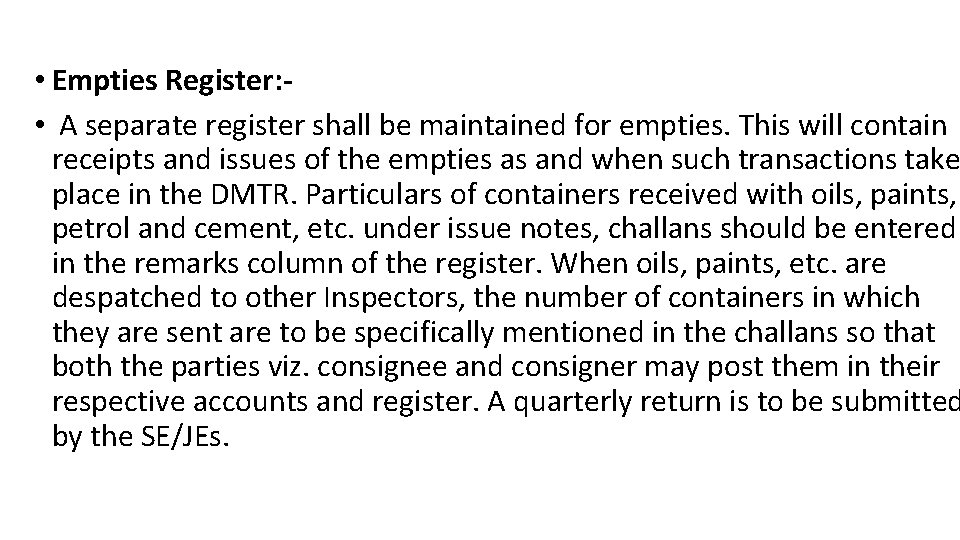 • Empties Register:-

• A separate register shall be maintained for empties. This will contain receipts and issues of the empties as and when such transactions take place in the DMTR. Particulars of containers received with oils, paints, petrol and cement, etc. under issue notes, challans should be entered in the remarks column of the register. When oils, paints, etc. are despatched to other Inspectors, the number of containers in which they are sent are to be specifically mentioned in the challans so that both the parties viz. consignee and consigner may post them in their respective accounts and register. A quarterly return is to be submitted by the SE/JEs.